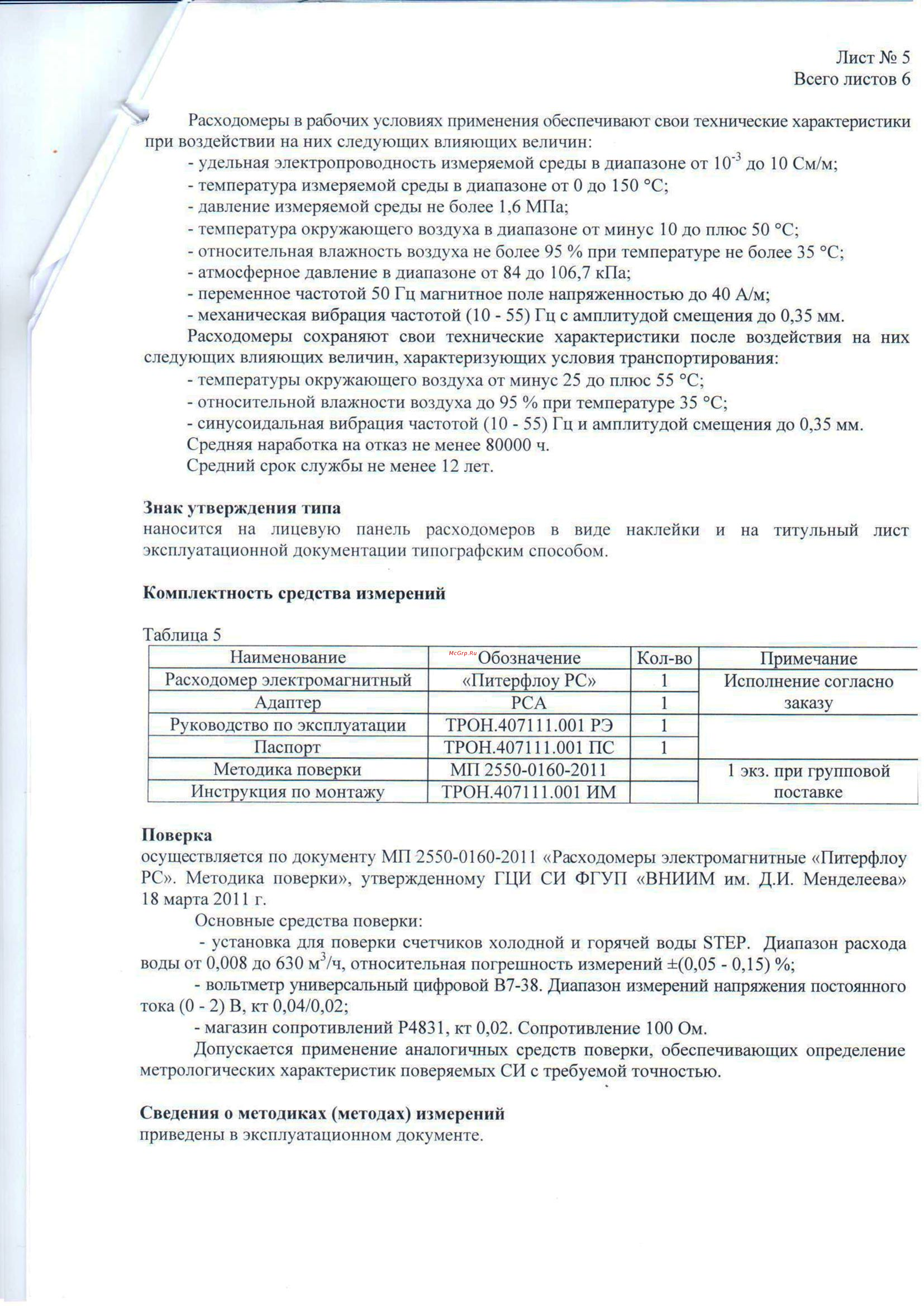 Лист № 5
Всего листов 6

Расходомеры в рабочих условиях применения обеспечивают свои технические характеристики при воздействии на них следующих влияющих величин:
- удельная электропроводность измеряемой среды в диапазоне от $10^{-3}$ до 10 См/м;
- температура измеряемой среды в диапазоне от 0 до 150 °С;
- давление измеряемой среды не более 1,6 МПа;
- температура окружающего воздуха в диапазоне от минус 10 до плюс 50 °С;
- относительная влажность воздуха не более 95 % при температуре не более 35 °С;
- атмосферное давление в диапазоне от 84 до 106,7 кПа;
- переменное частотой 50 Гц магнитное поле напряженностью до 40 А/м;
- механическая вибрация частотой (10 - 55) Гц с амплитудой смещения до 0,35 мм.
Расходомеры сохраняют свои технические характеристики после воздействия на них следующих влияющих величин, характеризующих условия транспортирования:
- температуры окружающего воздуха от минус 25 до плюс 55 °С;
- относительной влажности воздуха до 95 % при температуре 35 °С;
- синусоидальная вибрация частотой (10 - 55) Гц и амплитудой смещения до 0,35 мм.
Средняя наработка на отказ не менее 80000 ч.
Средний срок службы не менее 12 лет.

Знак утверждения типа
наносится на лицевую панель расходомеров в виде наклейки и на титульный лист эксплуатационной документации типографским способом.

Комплектность средства измерений

Таблица 5
McGrp.Ru
| Наименование | Обозначение | Кол-во | Примечание |
|---|---|---|---|
| Расходомер электромагнитный | «Питерфлоу РС» | 1 | Исполнение согласно заказу |
| Адаптер | РСА | 1 | |
| Руководство по эксплуатации | ТРОН.407111.001 РЭ | 1 | |
| Паспорт | ТРОН.407111.001 ПС | 1 | |
| Методика поверки | МП 2550-0160-2011 | | 1 экз. при групповой поставке |
| Инструкция по монтажу | ТРОН.407111.001 ИМ | | |

Поверка
осуществляется по документу МП 2550-0160-2011 «Расходомеры электромагнитные «Питерфлоу РС». Методика поверки», утвержденному ГЦИ СИ ФГУП «ВНИИМ им. Д.И. Менделеева» 18 марта 2011 г.
Основные средства поверки:
- установка для поверки счетчиков холодной и горячей воды STEP. Диапазон расхода воды от 0,008 до 630 $м^3$/ч, относительная погрешность измерений ±(0,05 - 0,15) %;
- вольтметр универсальный цифровой В7-38. Диапазон измерений напряжения постоянного тока (0 - 2) В, кт 0,04/0,02;
- магазин сопротивлений Р4831, кт 0,02. Сопротивление 100 Ом.
Допускается применение аналогичных средств поверки, обеспечивающих определение метрологических характеристик поверяемых СИ с требуемой точностью.

Сведения о методиках (методах) измерений
приведены в эксплуатационном документе.